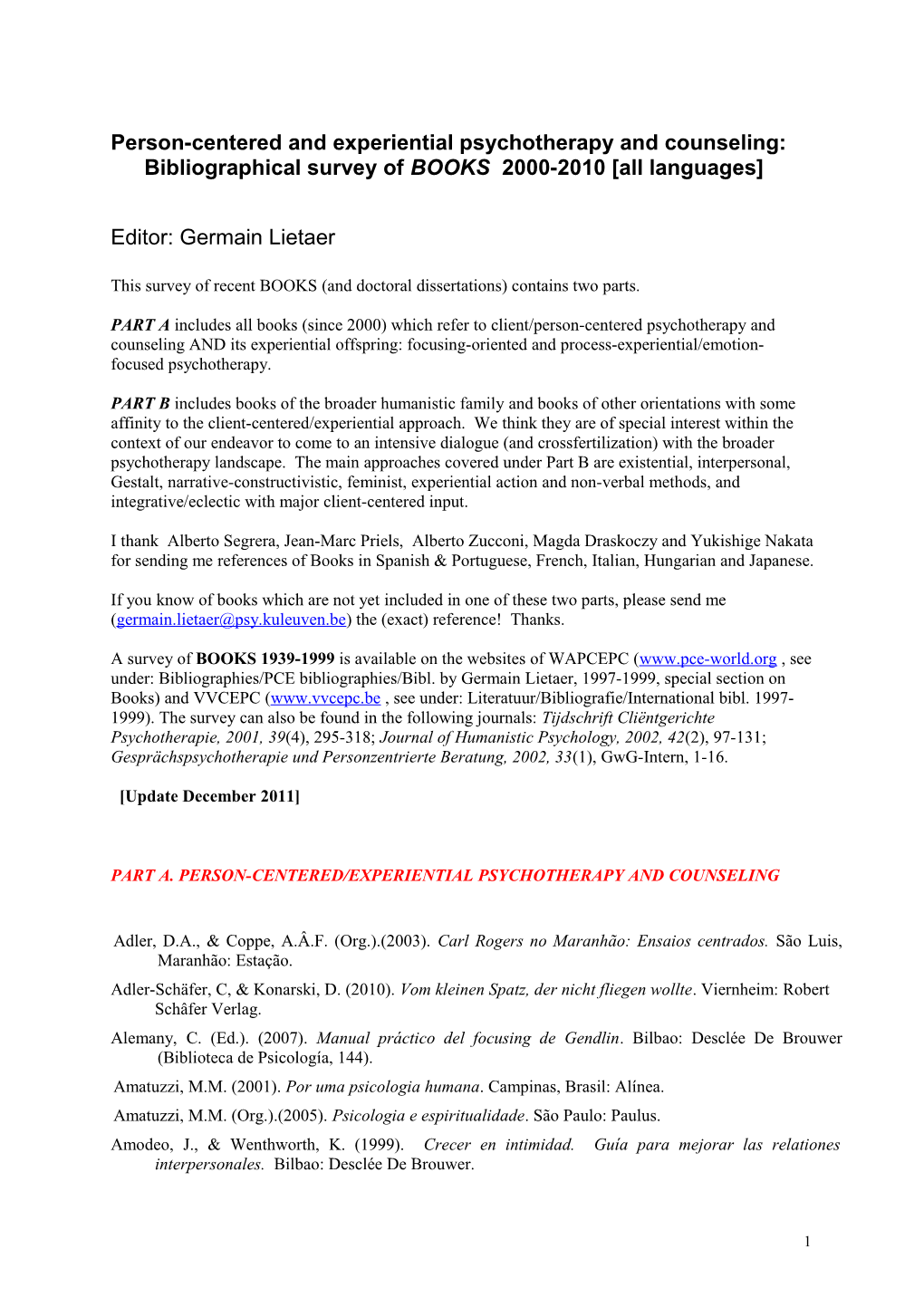 Person-centered and experiential psychotherapy and counseling: Bibliographical survey of BOOKS 2000-2010 [all languages]

Editor: Germain Lietaer

This survey of recent BOOKS (and doctoral dissertations) contains two parts.

PART A includes all books (since 2000) which refer to client/person-centered psychotherapy and counseling AND its experiential offspring: focusing-oriented and process-experiential/emotion-focused psychotherapy.

PART B includes books of the broader humanistic family and books of other orientations with some affinity to the client-centered/experiential approach. We think they are of special interest within the context of our endeavor to come to an intensive dialogue (and crossfertilization) with the broader psychotherapy landscape. The main approaches covered under Part B are existential, interpersonal, Gestalt, narrative-constructivistic, feminist, experiential action and non-verbal methods, and integrative/eclectic with major client-centered input.

I thank Alberto Segrera, Jean-Marc Priels, Alberto Zucconi, Magda Draskoczy and Yukishige Nakata for sending me references of Books in Spanish & Portuguese, French, Italian, Hungarian and Japanese.

If you know of books which are not yet included in one of these two parts, please send me (germain.lietaer@psy.kuleuven.be) the (exact) reference! Thanks.

A survey of BOOKS 1939-1999 is available on the websites of WAPCEPC (www.pce-world.org , see under: Bibliographies/PCE bibliographies/Bibl. by Germain Lietaer, 1997-1999, special section on Books) and VVCEPC (www.vvcepc.be , see under: Literatuur/Bibliografie/International bibl. 1997-1999). The survey can also be found in the following journals: Tijdschrift Cliëntgerichte Psychotherapie, 2001, 39(4), 295-318; Journal of Humanistic Psychology, 2002, 42(2), 97-131; Gesprächspsychotherapie und Personzentrierte Beratung, 2002, 33(1), GwG-Intern, 1-16.

[Update December 2011]

PART A. PERSON-CENTERED/EXPERIENTIAL PSYCHOTHERAPY AND COUNSELING

Adler, D.A., & Coppe, A.Â.F. (Org.).(2003). Carl Rogers no Maranhão: Ensaios centrados. São Luis, Maranhão: Estação.

Adler-Schäfer, C, & Konarski, D. (2010). Vom kleinen Spatz, der nicht fliegen wollte. Viernheim: Robert Schâfer Verlag.

Alemany, C. (Ed.). (2007). Manual práctico del focusing de Gendlin. Bilbao: Desclée De Brouwer (Biblioteca de Psicología, 144).

Amatuzzi, M.M. (2001). Por uma psicologia humana. Campinas, Brasil: Alínea.

Amatuzzi, M.M. (Org.).(2005). Psicologia e espiritualidade. São Paulo: Paulus.

Amodeo, J., & Wenthworth, K. (1999). Crecer en intimidad. Guía para mejorar las relationes interpersonales. Bilbao: Desclée De Brouwer.

1